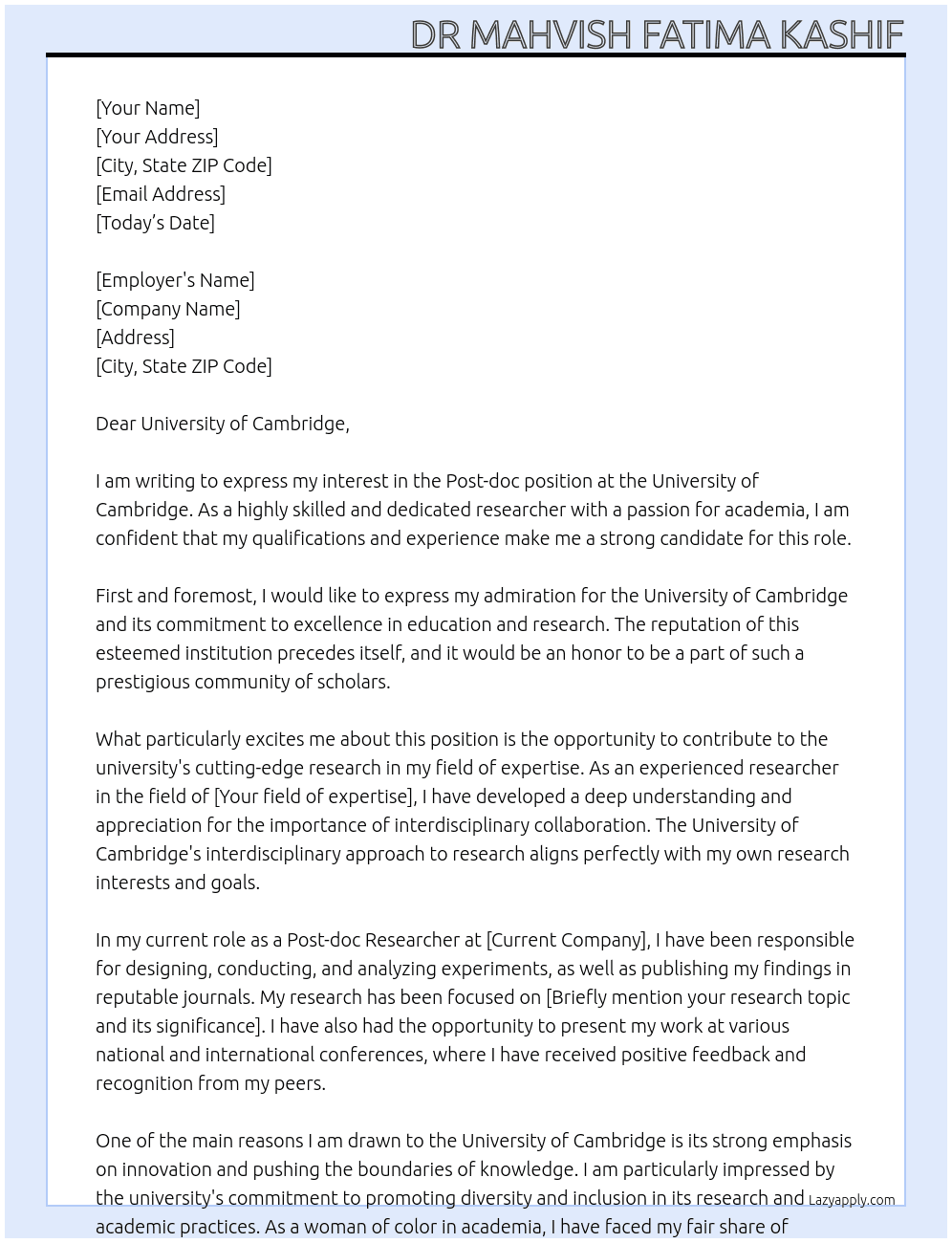 DR MAHVISH FATIMA KASHIF

[Your Name]
[Your Address]
[City, State ZIP Code]
[Email Address]
[Today's Date]

[Employer's Name]
[Company Name]
[Address]
[City, State ZIP Code]

Dear University of Cambridge,

I am writing to express my interest in the Post-doc position at the University of Cambridge. As a highly skilled and dedicated researcher with a passion for academia, I am confident that my qualifications and experience make me a strong candidate for this role.

First and foremost, I would like to express my admiration for the University of Cambridge and its commitment to excellence in education and research. The reputation of this esteemed institution precedes itself, and it would be an honor to be a part of such a prestigious community of scholars.

What particularly excites me about this position is the opportunity to contribute to the university's cutting-edge research in my field of expertise. As an experienced researcher in the field of [Your field of expertise], I have developed a deep understanding and appreciation for the importance of interdisciplinary collaboration. The University of Cambridge's interdisciplinary approach to research aligns perfectly with my own research interests and goals.

In my current role as a Post-doc Researcher at [Current Company], I have been responsible for designing, conducting, and analyzing experiments, as well as publishing my findings in reputable journals. My research has been focused on [Briefly mention your research topic and its significance]. I have also had the opportunity to present my work at various national and international conferences, where I have received positive feedback and recognition from my peers.

One of the main reasons I am drawn to the University of Cambridge is its strong emphasis on innovation and pushing the boundaries of knowledge. I am particularly impressed by the university's commitment to promoting diversity and inclusion in its research and academic practices. As a woman of color in academia, I have faced my fair share of

Lazyapply.com